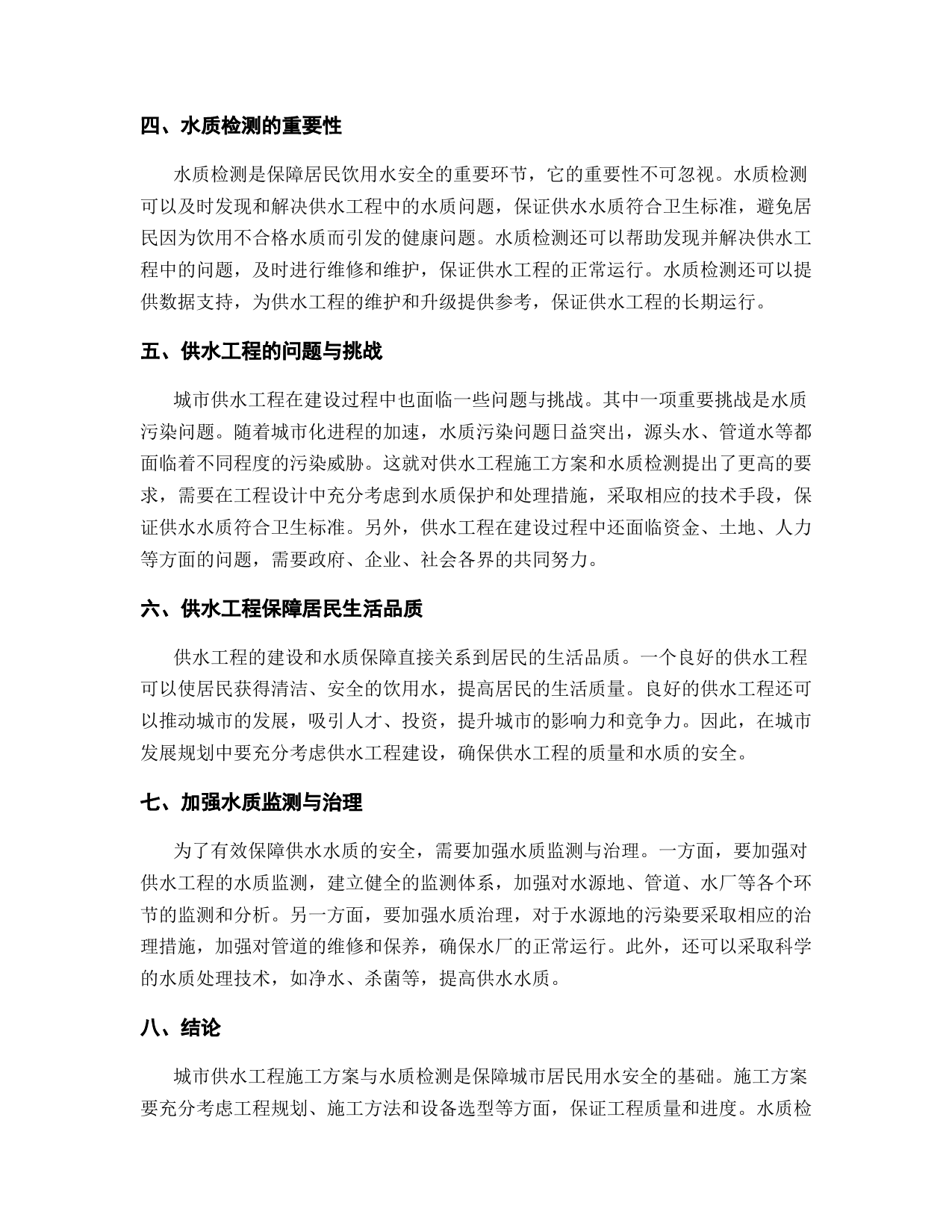 四、水质检测的重要性

水质检测是保障居民饮用水安全的重要环节，它的重要性不可忽视。水质检测可以及时发现和解决供水工程中的水质问题，保证供水水质符合卫生标准，避免居民因为饮用不合格水质而引发的健康问题。水质检测还可以帮助发现并解决供水工程中的问题，及时进行维修和维护，保证供水工程的正常运行。水质检测还可以提供数据支持，为供水工程的维护和升级提供参考，保证供水工程的长期运行。

五、供水工程的问题与挑战

城市供水工程在建设过程中也面临一些问题与挑战。其中一项重要挑战是水质污染问题。随着城市化进程的加速，水质污染问题日益突出，源头水、管道水等都面临着不同程度的污染威胁。这就对供水工程施工方案和水质检测提出了更高的要求，需要在工程设计中充分考虑到水质保护和处理措施，采取相应的技术手段，保证供水水质符合卫生标准。另外，供水工程在建设过程中还面临资金、土地、人力等方面的问题，需要政府、企业、社会各界的共同努力。

六、供水工程保障居民生活品质

供水工程的建设和水质保障直接关系到居民的生活品质。一个良好的供水工程可以使居民获得清洁、安全的饮用水，提高居民的生活质量。良好的供水工程还可以推动城市的发展，吸引人才、投资，提升城市的影响力和竞争力。因此，在城市发展规划中要充分考虑供水工程建设，确保供水工程的质量和水质的安全。

七、加强水质监测与治理

为了有效保障供水水质的安全，需要加强水质监测与治理。一方面，要加强对供水工程的水质监测，建立健全的监测体系，加强对水源地、管道、水厂等各个环节的监测和分析。另一方面，要加强水质治理，对于水源地的污染要采取相应的治理措施，加强对管道的维修和保养，确保水厂的正常运行。此外，还可以采取科学的水质处理技术，如净水、杀菌等，提高供水水质。

八、结论

城市供水工程施工方案与水质检测是保障城市居民用水安全的基础。施工方案要充分考虑工程规划、施工方法和设备选型等方面，保证工程质量和进度。水质检